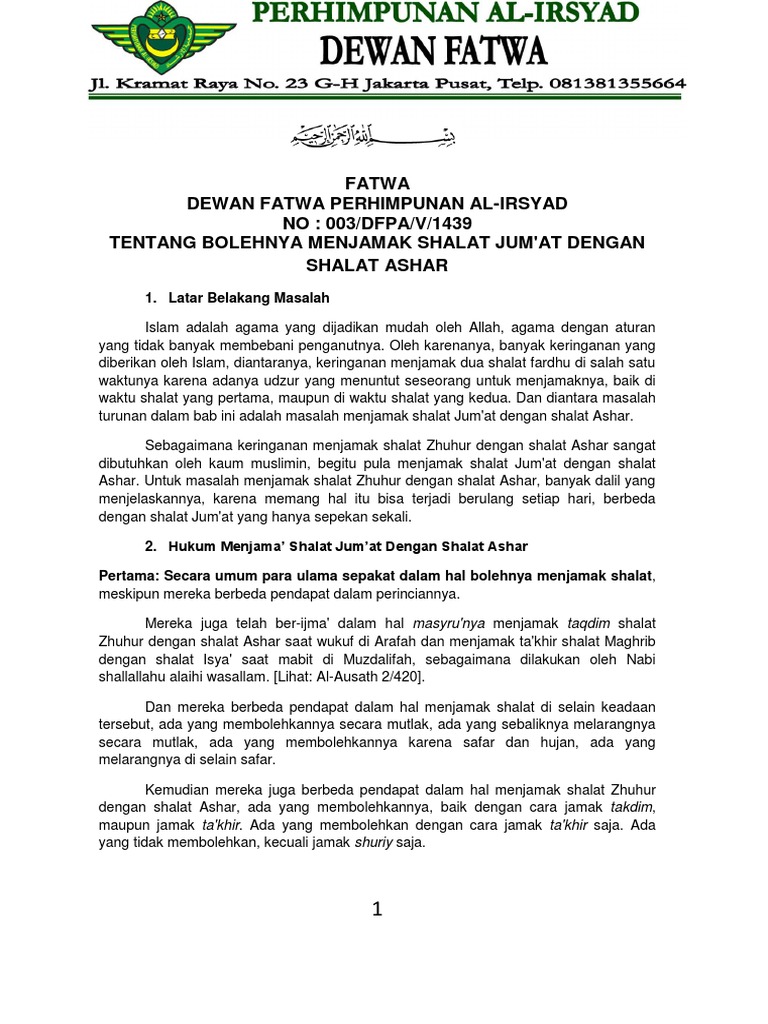 PERHIMPUNAN AL-IRSYAD
DEWAN FATWA
Jl. Kramat Raya No. 23 G-H Jakarta Pusat, Telp. 081381355664

بسم الله الرحمن الرحيم

FATWA
DEWAN FATWA PERHIMPUNAN AL-IRSYAD
NO : 003/DFPA/V/1439
TENTANG BOLEHNYA MENJAMAK SHALAT JUM'AT DENGAN SHALAT ASHAR

1. Latar Belakang Masalah

Islam adalah agama yang dijadikan mudah oleh Allah, agama dengan aturan yang tidak banyak membebani penganutnya. Oleh karenanya, banyak keringanan yang diberikan oleh Islam, diantaranya, keringanan menjamak dua shalat fardhu di salah satu waktunya karena adanya udzur yang menuntut seseorang untuk menjamaknya, baik di waktu shalat yang pertama, maupun di waktu shalat yang kedua. Dan diantara masalah turunan dalam bab ini adalah masalah menjamak shalat Jum'at dengan shalat Ashar.

Sebagaimana keringanan menjamak shalat Zhuhur dengan shalat Ashar sangat dibutuhkan oleh kaum muslimin, begitu pula menjamak shalat Jum'at dengan shalat Ashar. Untuk masalah menjamak shalat Zhuhur dengan shalat Ashar, banyak dalil yang menjelaskannya, karena memang hal itu bisa terjadi berulang setiap hari, berbeda dengan shalat Jum'at yang hanya sepekan sekali.

2. Hukum Menjama' Shalat Jum'at Dengan Shalat Ashar

Pertama: Secara umum para ulama sepakat dalam hal bolehnya menjamak shalat, meskipun mereka berbeda pendapat dalam perinciannya.

Mereka juga telah ber-ijma' dalam hal masyru'nya menjamak taqdim shalat Zhuhur dengan shalat Ashar saat wukuf di Arafah dan menjamak ta'khir shalat Maghrib dengan shalat Isya' saat mabit di Muzdalifah, sebagaimana dilakukan oleh Nabi shallallahu alaihi wasallam. [Lihat: Al-Ausath 2/420].

Dan mereka berbeda pendapat dalam hal menjamak shalat di selain keadaan tersebut, ada yang membolehkannya secara mutlak, ada yang sebaliknya melarangnya secara mutlak, ada yang membolehkannya karena safar dan hujan, ada yang melarangnya di selain safar.

Kemudian mereka juga berbeda pendapat dalam hal menjamak shalat Zhuhur dengan shalat Ashar, ada yang membolehkannya, baik dengan cara jamak takdim, maupun jamak ta'khir. Ada yang membolehkan dengan cara jamak ta'khir saja. Ada yang tidak membolehkan, kecuali jamak shuriy saja.

1